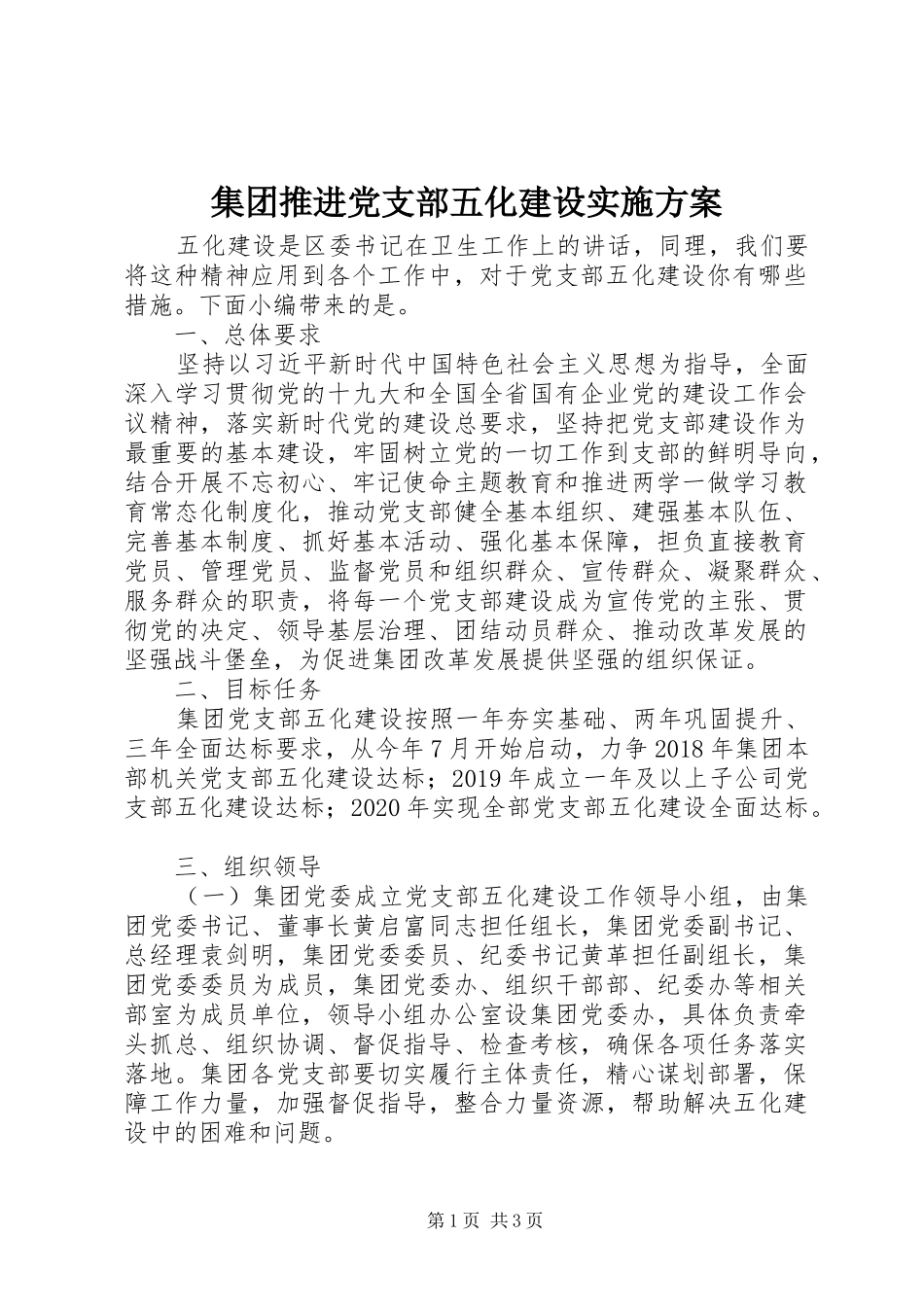 集团推进党支部五化建设实施方案

五化建设是区委书记在卫生工作上的讲话，同理，我们要将这种精神应用到各个工作中，对于党支部五化建设你有哪些措施。下面小编带来的是。

一、总体要求

坚持以习近平新时代中国特色社会主义思想为指导，全面深入学习贯彻党的十九大和全国全省国有企业党的建设工作会议精神，落实新时代党的建设总要求，坚持把党支部建设作为最重要的基本建设，牢固树立党的一切工作到支部的鲜明导向，结合开展不忘初心、牢记使命主题教育和推进两学一做学习教育常态化制度化，推动党支部健全基本组织、建强基本队伍、完善基本制度、抓好基本活动、强化基本保障，担负直接教育党员、管理党员、监督党员和组织群众、宣传群众、凝聚群众、服务群众的职责，将每一个党支部建设成为宣传党的主张、贯彻党的决定、领导基层治理、团结动员群众、推动改革发展的坚强战斗堡垒，为促进集团改革发展提供坚强的组织保证。

二、目标任务

集团党支部五化建设按照一年夯实基础、两年巩固提升、三年全面达标要求，从今年7月开始启动，力争2018年集团本部机关党支部五化建设达标；2019年成立一年及以上子公司党支部五化建设达标；2020年实现全部党支部五化建设全面达标。

三、组织领导

（一）集团党委成立党支部五化建设工作领导小组，由集团党委书记、董事长黄启富同志担任组长，集团党委副书记、总经理袁剑明，集团党委委员、纪委书记黄革担任副组长，集团党委委员为成员，集团党委办、组织干部部、纪委办等相关部室为成员单位，领导小组办公室设集团党委办，具体负责牵头抓总、组织协调、督促指导、检查考核，确保各项任务落实落地。集团各党支部要切实履行主体责任，精心谋划部署，保障工作力量，加强督促指导，整合力量资源，帮助解决五化建设中的困难和问题。

第1页 共3页